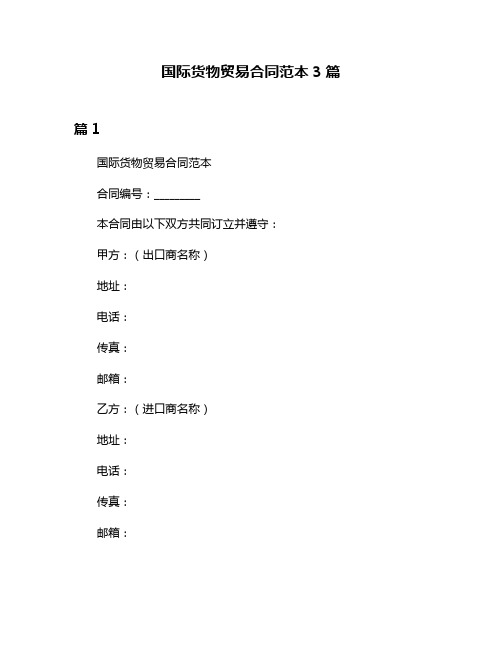 国际货物贸易合同范本 3 篇

篇 1

国际货物贸易合同范本

合同编号：________

本合同由以下双方共同订立并遵守：

甲方：（出口商名称）

地址：

电话：

传真：

邮箱：

乙方：（进口商名称）

地址：

电话：

传真：

邮箱：